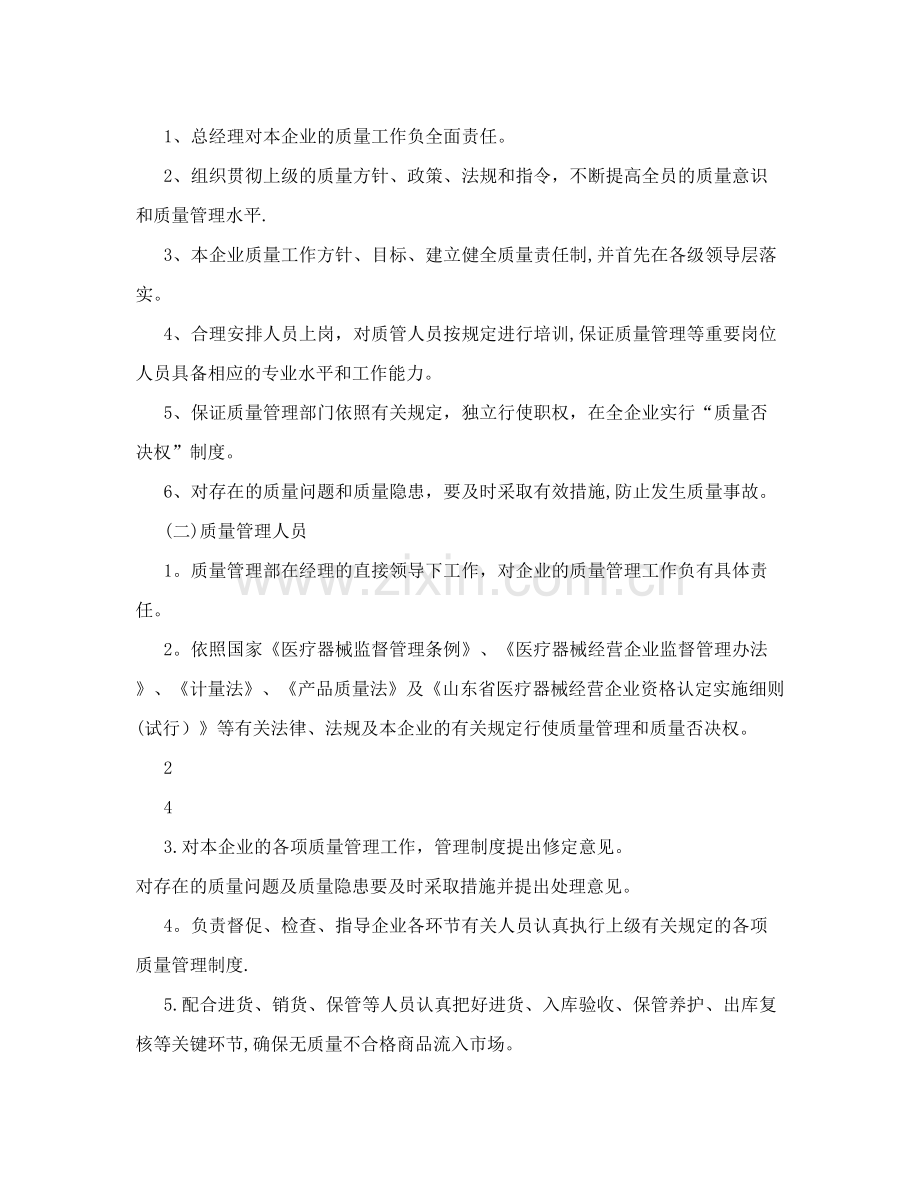 1、总经理对本企业的质量工作负全面责任。

2、组织贯彻上级的质量方针、政策、法规和指令，不断提高全员的质量意识和质量管理水平.

3、本企业质量工作方针、目标、建立健全质量责任制,并首先在各级领导层落实。

4、合理安排人员上岗，对质管人员按规定进行培训,保证质量管理等重要岗位人员具备相应的专业水平和工作能力。

5、保证质量管理部门依照有关规定，独立行使职权，在全企业实行“质量否决权”制度。

6、对存在的质量问题和质量隐患，要及时采取有效措施,防止发生质量事故。

(二)质量管理人员

1。质量管理部在经理的直接领导下工作，对企业的质量管理工作负有具体责任。

2。依照国家《医疗器械监督管理条例》、《医疗器械经营企业监督管理办法》、《计量法》、《产品质量法》及《山东省医疗器械经营企业资格认定实施细则(试行）》等有关法律、法规及本企业的有关规定行使质量管理和质量否决权。

2

4

3.对本企业的各项质量管理工作，管理制度提出修定意见。

对存在的质量问题及质量隐患要及时采取措施并提出处理意见。

4。负责督促、检查、指导企业各环节有关人员认真执行上级有关规定的各项质量管理制度.

5.配合进货、销货、保管等人员认真把好进货、入库验收、保管养护、出库复核等关键环节,确保无质量不合格商品流入市场。

www.zixin.com.cn